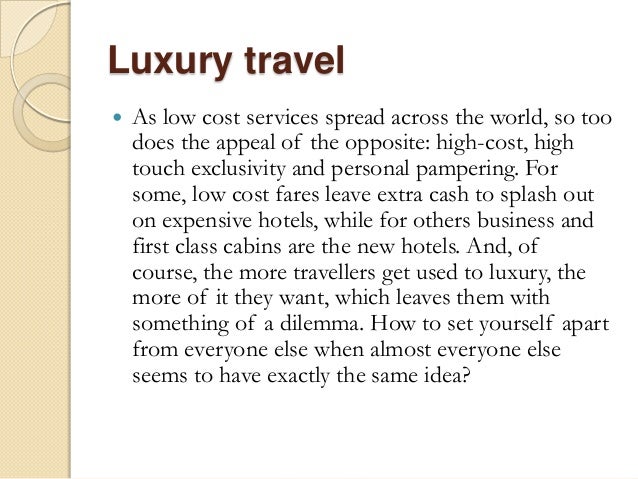 Luxury travel

• As low cost services spread across the world, so too does the appeal of the opposite: high-cost, high touch exclusivity and personal pampering. For some, low cost fares leave extra cash to splash out on expensive hotels, while for others business and first class cabins are the new hotels. And, of course, the more travellers get used to luxury, the more of it they want, which leaves them with something of a dilemma. How to set yourself apart from everyone else when almost everyone else seems to have exactly the same idea?